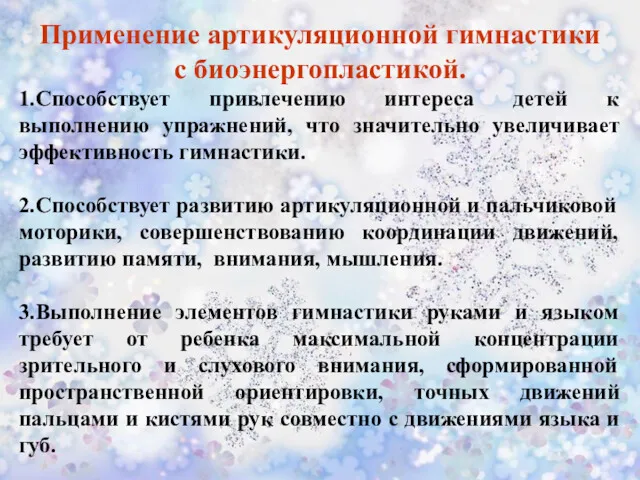 Применение артикуляционной гимнастики с биоэнергопластикой.

1.Способствует привлечению интереса детей к выполнению упражнений, что значительно увеличивает эффективность гимнастики.

2.Способствует развитию артикуляционной и пальчиковой моторики, совершенствованию координации движений, развитию памяти, внимания, мышления.

3.Выполнение элементов гимнастики руками и языком требует от ребенка максимальной концентрации зрительного и слухового внимания, сформированной пространственной ориентировки, точных движений пальцами и кистями рук совместно с движениями языка и губ.